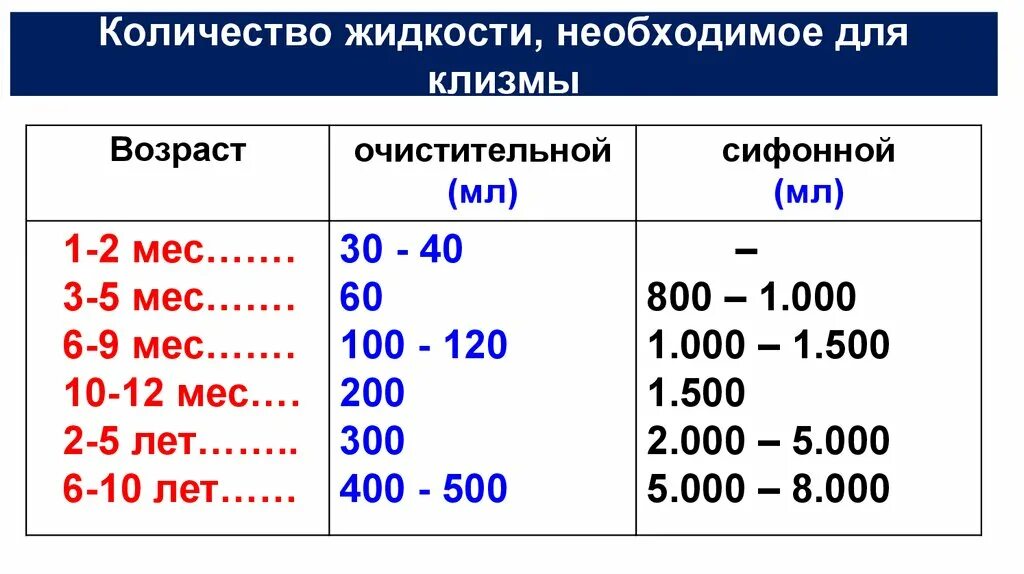 Количество жидкости, необходимое для клизмы

| Возраст | очистительной (мл) | сифонной (мл) |
|---|---|---|
| 1-2 мес……. | 30 - 40 | – |
| 3-5 мес……. | 60 | 800 – 1.000 |
| 6-9 мес……. | 100 - 120 | 1.000 – 1.500 |
| 10-12 мес…. | 200 | 1.500 |
| 2-5 лет…….. | 300 | 2.000 – 5.000 |
| 6-10 лет…… | 400 - 500 | 5.000 – 8.000 |